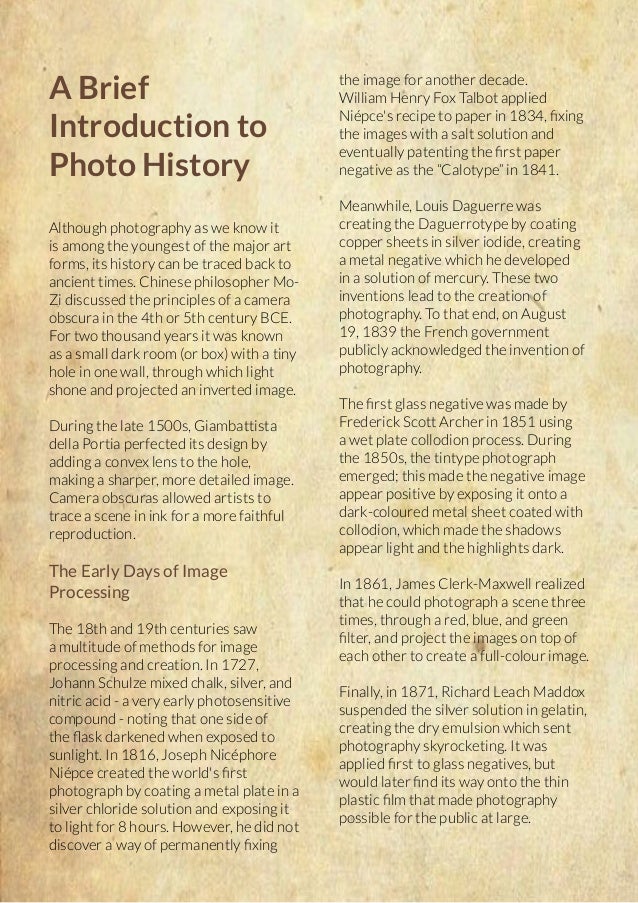 A Brief Introduction to Photo History

Although photography as we know it is among the youngest of the major art forms, its history can be traced back to ancient times. Chinese philosopher Mo-Zi discussed the principles of a camera obscura in the 4th or 5th century BCE. For two thousand years it was known as a small dark room (or box) with a tiny hole in one wall, through which light shone and projected an inverted image.

During the late 1500s, Giambattista della Portia perfected its design by adding a convex lens to the hole, making a sharper, more detailed image. Camera obscuras allowed artists to trace a scene in ink for a more faithful reproduction.

The Early Days of Image Processing

The 18th and 19th centuries saw a multitude of methods for image processing and creation. In 1727, Johann Schulze mixed chalk, silver, and nitric acid - a very early photosensitive compound - noting that one side of the flask darkened when exposed to sunlight. In 1816, Joseph Nicéphore Niépce created the world's first photograph by coating a metal plate in a silver chloride solution and exposing it to light for 8 hours. However, he did not discover a way of permanently fixing the image for another decade.

William Henry Fox Talbot applied Niépce's recipe to paper in 1834, fixing the images with a salt solution and eventually patenting the first paper negative as the "Calotype" in 1841.

Meanwhile, Louis Daguerre was creating the Daguerrotype by coating copper sheets in silver iodide, creating a metal negative which he developed in a solution of mercury. These two inventions lead to the creation of photography. To that end, on August 19, 1839 the French government publicly acknowledged the invention of photography.

The first glass negative was made by Frederick Scott Archer in 1851 using a wet plate collodion process. During the 1850s, the tintype photograph emerged; this made the negative image appear positive by exposing it onto a dark-coloured metal sheet coated with collodion, which made the shadows appear light and the highlights dark.

In 1861, James Clerk-Maxwell realized that he could photograph a scene three times, through a red, blue, and green filter, and project the images on top of each other to create a full-colour image.

Finally, in 1871, Richard Leach Maddox suspended the silver solution in gelatin, creating the dry emulsion which sent photography skyrocketing. It was applied first to glass negatives, but would later find its way onto the thin plastic film that made photography possible for the public at large.